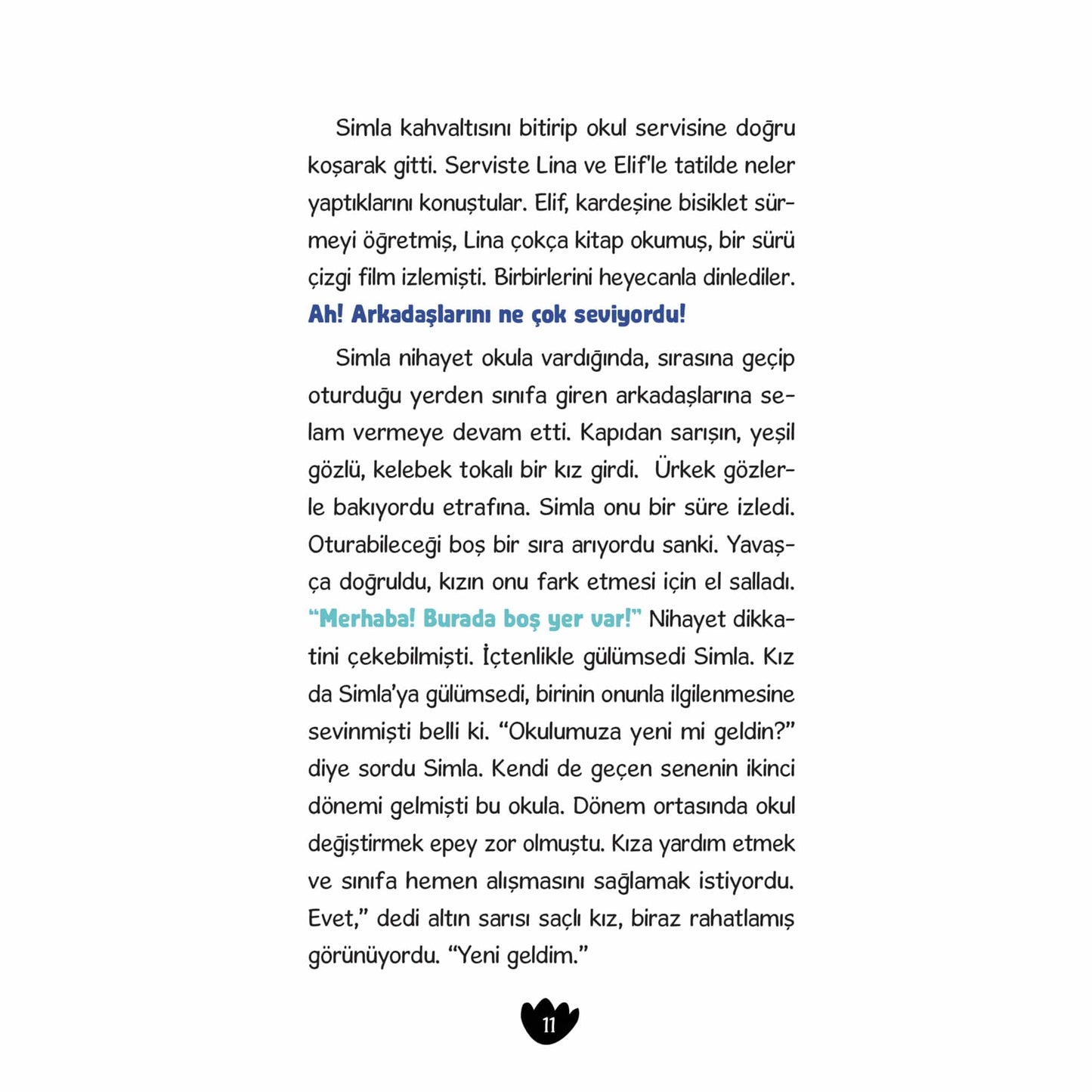 Simla kahvaltısını bitirip okul servisine doğru koşarak gitti. Serviste Lina ve Elif'le tatilde neler yaptıklarını konuştular. Elif, kardeşine bisiklet sürmeyi öğretmiş, Lina çokça kitap okumuş, bir sürü çizgi film izlemişti. Birbirlerini heyecanla dinlediler. Ah! Arkadaşlarını ne çok seviyordu!

Simla nihayet okula vardığında, sırasına geçip oturduğu yerden sınıfa giren arkadaşlarına selam vermeye devam etti. Kapıdan sarışın, yeşil gözlü, kelebek tokalı bir kız girdi. Ürkek gözlerle bakıyordu etrafına. Simla onu bir süre izledi. Oturabileceği boş bir sıra arıyordu sanki. Yavaşça doğruldu, kızın onu fark etmesi için el salladı. "Merhaba! Burada boş yer var!" Nihayet dikkatini çekebilmişti. İçtenlikle gülümsedi Simla. Kız da Simla'ya gülümsedi, birinin onunla ilgilenmesine sevinmişti belli ki. "Okulumuza yeni mi geldin?" diye sordu Simla. Kendi de geçen senenin ikinci dönemi gelmişti bu okula. Dönem ortasında okul değiştirmek epey zor olmuştu. Kıza yardım etmek ve sınıfa hemen alışmasını sağlamak istiyordu. Evet," dedi altın sarısı saçlı kız, biraz rahatlamış görünüyordu. "Yeni geldim."

11